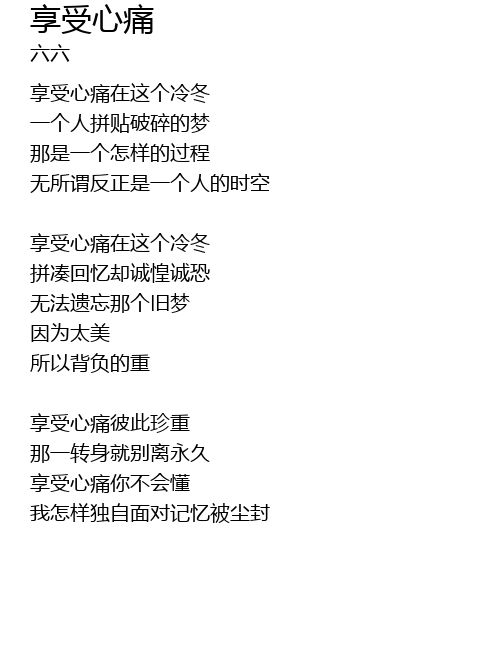 享受心痛
六六

享受心痛在这个冷冬
一个人拼贴破碎的梦
那是一个怎样的过程
无所谓反正是一个人的时空

享受心痛在这个冷冬
拼凑回忆却诚惶诚恐
无法遗忘那个旧梦
因为太美
所以背负的重

享受心痛彼此珍重
那一转身就别离永久
享受心痛你不会懂
我怎样独自面对记忆被尘封